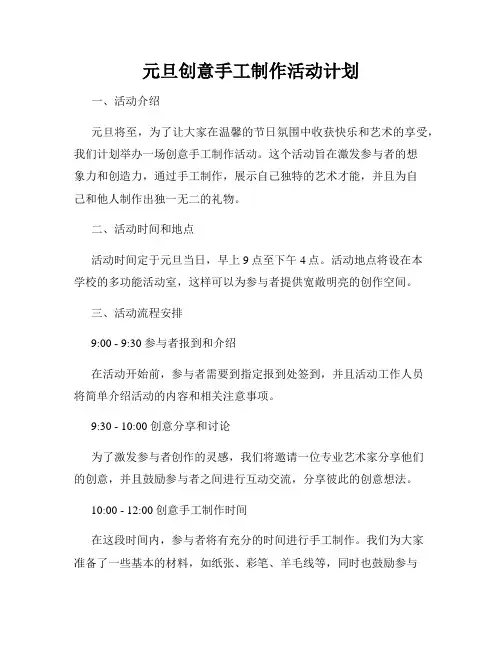 元旦创意手工制作活动计划

一、活动介绍

元旦将至，为了让大家在温馨的节日氛围中收获快乐和艺术的享受，我们计划举办一场创意手工制作活动。这个活动旨在激发参与者的想象力和创造力，通过手工制作，展示自己独特的艺术才能，并且为自己和他人制作出独一无二的礼物。

二、活动时间和地点

活动时间定于元旦当日，早上 9 点至下午 4 点。活动地点将设在本学校的多功能活动室，这样可以为参与者提供宽敞明亮的创作空间。

三、活动流程安排

9:00 - 9:30 参与者报到和介绍

在活动开始前，参与者需要到指定报到处签到，并且活动工作人员将简单介绍活动的内容和相关注意事项。

9:30 - 10:00 创意分享和讨论

为了激发参与者创作的灵感，我们将邀请一位专业艺术家分享他们的创意，并且鼓励参与者之间进行互动交流，分享彼此的创意想法。

10:00 - 12:00 创意手工制作时间

在这段时间内，参与者将有充分的时间进行手工制作。我们为大家准备了一些基本的材料，如纸张、彩笔、羊毛线等，同时也鼓励参与